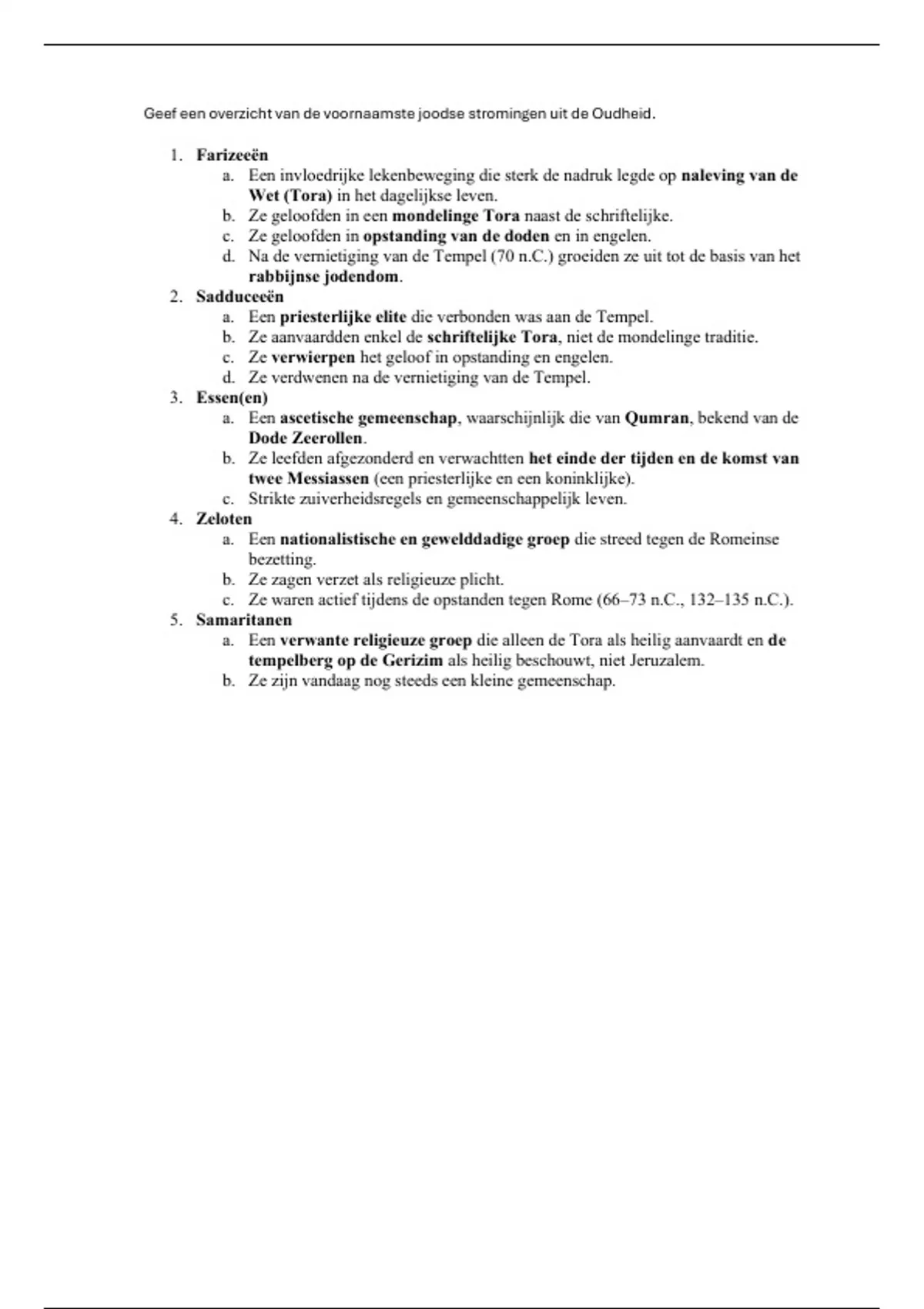 Geef een overzicht van de voornaamste joodse stromingen uit de Oudheid.

1. Farizeeën
 a. Een invloedrijke lekenbeweging die sterk de nadruk legde op naleving van de Wet (Tora) in het dagelijkse leven.
 b. Ze geloofden in een mondelinge Tora naast de schriftelijke.
 c. Ze geloofden in opstanding van de doden en in engelen.
 d. Na de vernietiging van de Tempel (70 n.C.) groeiden ze uit tot de basis van het rabbijnse jodendom.
2. Sadduceeën
 a. Een priesterlijke elite die verbonden was aan de Tempel.
 b. Ze aanvaardden enkel de schriftelijke Tora, niet de mondelinge traditie.
 c. Ze verwierpen het geloof in opstanding en engelen.
 d. Ze verdwenen na de vernietiging van de Tempel.
3. Essen(en)
 a. Een ascetische gemeenschap, waarschijnlijk die van Qumran, bekend van de Dode Zeerollen.
 b. Ze leefden afgezonderd en verwachtten het einde der tijden en de komst van twee Messiassen (een priesterlijke en een koninklijke).
 c. Strikte zuiverheidsregels en gemeenschappelijk leven.
4. Zeloten
 a. Een nationalistische en gewelddadige groep die streed tegen de Romeinse bezetting.
 b. Ze zagen verzet als religieuze plicht.
 c. Ze waren actief tijdens de opstanden tegen Rome (66–73 n.C., 132–135 n.C.).
5. Samaritanen
 a. Een verwante religieuze groep die alleen de Tora als heilig aanvaardt en de tempelberg op de Gerizim als heilig beschouwt, niet Jeruzalem.
 b. Ze zijn vandaag nog steeds een kleine gemeenschap.